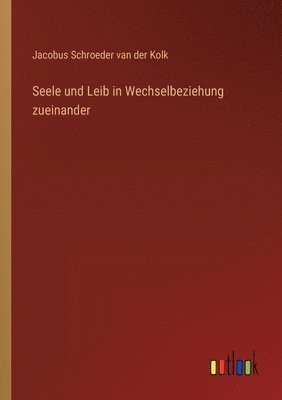 Jacobus Schroeder van der Kolk

Seele und Leib in Wechselbeziehung zueinander

outlook